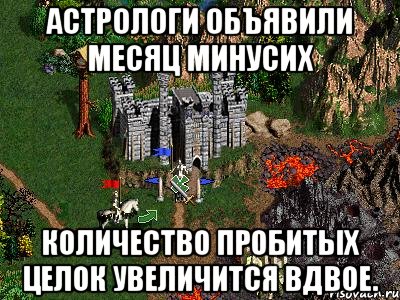 АСТРОЛОГИ ОБЪЯВИЛИ МЕСЯЦ МИНУСИХ

КОЛИЧЕСТВО ПРОБИТЫХ ЦЕЛОК УВЕЛИЧИТСЯ ВДВОЕ.

risovach.ru